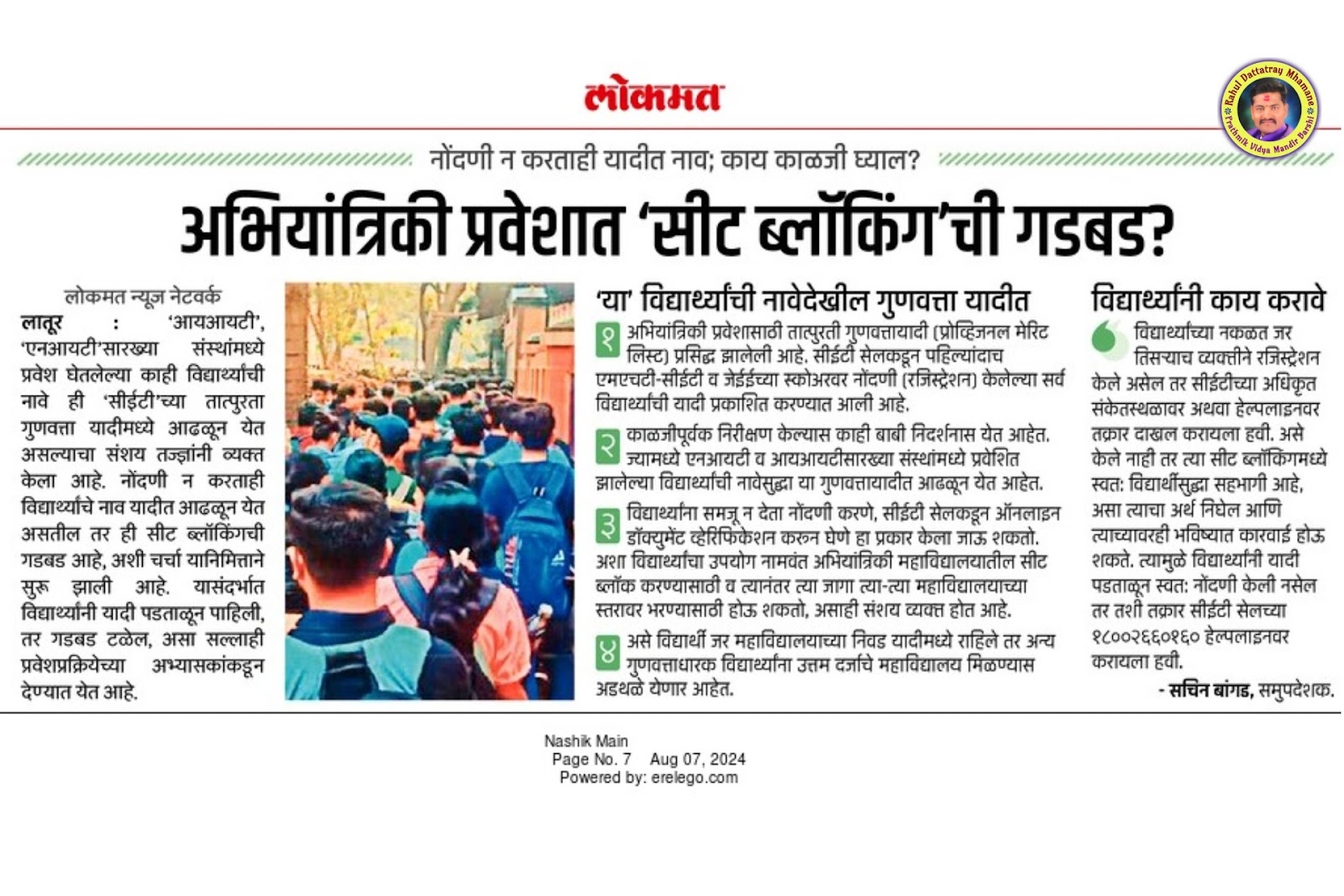 लोकमत

Rahul Dattatray Mhamane
Prathmik Vidya Mandir Barshi

नोंदणी न करताही यादीत नाव; काय काळजी घ्याल?

अभियांत्रिकी प्रवेशात 'सीट ब्लॉकिंग'ची गडबड?

लोकमत न्यूज नेटवर्क

लातूर : 'आयआयटी', 'एनआयटी'सारख्या संस्थांमध्ये प्रवेश घेतलेल्या काही विद्यार्थ्यांची नावे ही 'सीईटी'च्या तात्पुरता गुणवत्ता यादीमध्ये आढळून येत असल्याचा संशय तज्ज्ञांनी व्यक्त केला आहे. नोंदणी न करताही विद्यार्थ्यांचे नाव यादीत आढळून येत असतील तर ही सीट ब्लॉकिंगची गडबड आहे, अशी चर्चा यानिमित्ताने सुरू झाली आहे. यासंदर्भात विद्यार्थ्यांनी यादी पडताळून पाहिली, तर गडबड टळेल, असा सल्लाही प्रवेशप्रक्रियेच्या अभ्यासकांकडून देण्यात येत आहे.

'या' विद्यार्थ्यांची नावेदेखील गुणवत्ता यादीत

१ अभियांत्रिकी प्रवेशासाठी तात्पुरती गुणवत्तायादी (प्रोव्हिजनल मेरिट लिस्ट) प्रसिद्ध झालेली आहे. सीईटी सेलकडून पहिल्यांदाच एमएचटी-सीईटी व जेईईच्या स्कोअरवर नोंदणी (रजिस्ट्रेशन) केलेल्या सर्व विद्यार्थ्यांची यादी प्रकाशित करण्यात आली आहे.

२ काळजीपूर्वक निरीक्षण केल्यास काही बाबी निदर्शनास येत आहेत. ज्यामध्ये एनआयटी व आयआयटीसारख्या संस्थांमध्ये प्रवेशित झालेल्या विद्यार्थ्यांची नावेसुद्धा या गुणवत्तायादीत आढळून येत आहेत.

३ विद्यार्थ्यांना समजू न देता नोंदणी करणे, सीईटी सेलकडून ऑनलाइन डॉक्युमेंट व्हेरिफिकेशन करून घेणे हा प्रकार केला जाऊ शकतो. अशा विद्यार्थ्यांचा उपयोग नामवंत अभियांत्रिकी महाविद्यालयातील सीट ब्लॉक करण्यासाठी व त्यानंतर त्या जागा त्या-त्या महाविद्यालयाच्या स्तरावर भरण्यासाठी होऊ शकतो, असाही संशय व्यक्त होत आहे.

४ असे विद्यार्थी जर महाविद्यालयाच्या निवड यादीमध्ये राहिले तर अन्य गुणवत्ताधारक विद्यार्थ्यांना उत्तम दर्जाचे महाविद्यालय मिळण्यास अडथळे येणार आहेत.

विद्यार्थ्यांनी काय करावे

विद्यार्थ्यांच्या नकळत जर तिसऱ्याच व्यक्तीने रजिस्ट्रेशन केले असेल तर सीईटीच्या अधिकृत संकेतस्थळावर अथवा हेल्पलाइनवर तक्रार दाखल करायला हवी. असे केले नाही तर त्या सीट ब्लॉकिंगमध्ये स्वत: विद्यार्थीसुद्धा सहभागी आहे, असा त्याचा अर्थ निघेल आणि त्याच्यावरही भविष्यात कारवाई होऊ शकते. त्यामुळे विद्यार्थ्यांनी यादी पडताळून स्वत: नोंदणी केली नसेल तर तशी तक्रार सीईटी सेलच्या १८००२६६०१६० हेल्पलाइनवर करायला हवी.

- सचिन बांगड, समुपदेशक.

Nashik Main
Page No. 7 Aug 07, 2024
Powered by: erelego.com